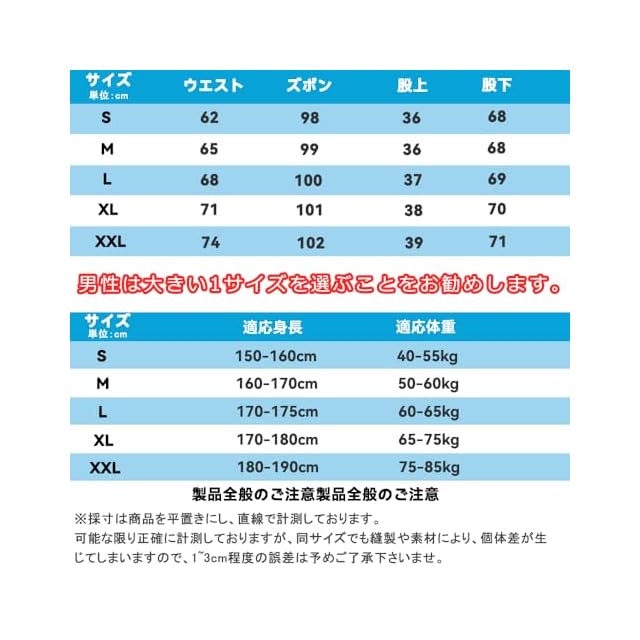 | サイズ 単位:cm | ウエスト | ズボン | 股上 | 股下 |
|---|---|---|---|---|
| S | 62 | 98 | 36 | 68 |
| M | 65 | 99 | 36 | 68 |
| L | 68 | 100 | 37 | 69 |
| XL | 71 | 101 | 38 | 70 |
| XXL | 74 | 102 | 39 | 71 |

男性は大きい1サイズを選ぶことをお勧めします。

| サイズ 単位:cm | 適応身長 | 適応体重 |
|---|---|---|
| S | 150-160cm | 40-55kg |
| M | 160-170cm | 50-60kg |
| L | 170-175cm | 60-65kg |
| XL | 170-180cm | 65-75kg |
| XXL | 180-190cm | 75-85kg |

製品全般のご注意製品全般のご注意

※採寸は商品を平置きにし、直線で計測しております。
可能な限り正確に計測しておりますが、同サイズでも縫製や素材により、個体差が生じてしまいますので、1~3cm程度の誤差は予めご了承下さいませ。